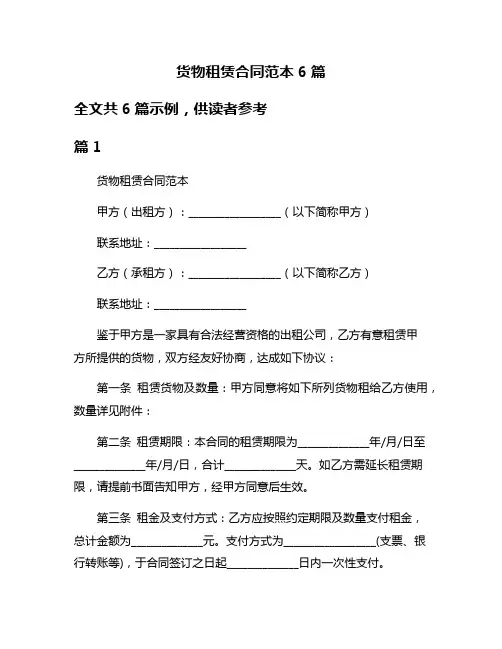 货物租赁合同范本 6 篇

全文共 6 篇示例，供读者参考

篇 1

货物租赁合同范本

甲方（出租方）：________________（以下简称甲方）

联系地址：________________

乙方（承租方）：________________（以下简称乙方）

联系地址：________________

鉴于甲方是一家具有合法经营资格的出租公司，乙方有意租赁甲方所提供的货物，双方经友好协商，达成如下协议：

第一条 租赁货物及数量：甲方同意将如下所列货物租给乙方使用，数量详见附件：

第二条 租赁期限：本合同的租赁期限为____________年/月/日至____________年/月/日，合计____________天。如乙方需延长租赁期限，请提前书面告知甲方，经甲方同意后生效。

第三条 租金及支付方式：乙方应按照约定期限及数量支付租金，总计金额为____________元。支付方式为________________(支票、银行转账等)，于合同签订之日起____________日内一次性支付。